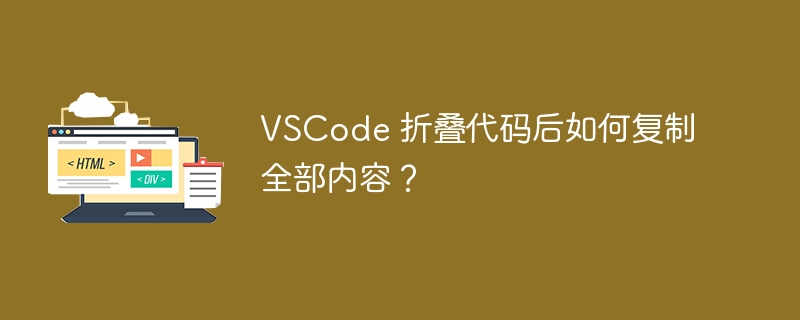 < HTML >

< DIV >

VSCode 折叠代码后如何复制全部内容？